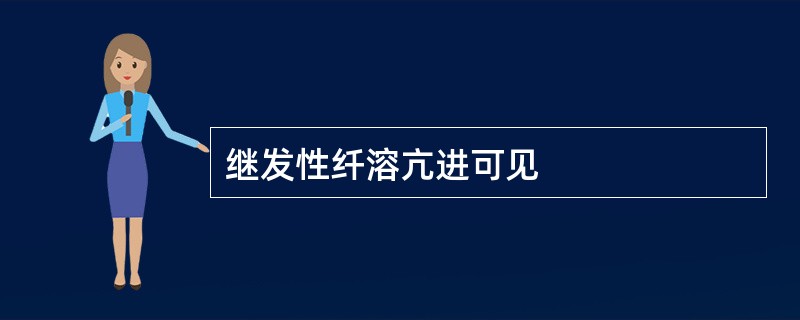 继发性纤溶亢进可见